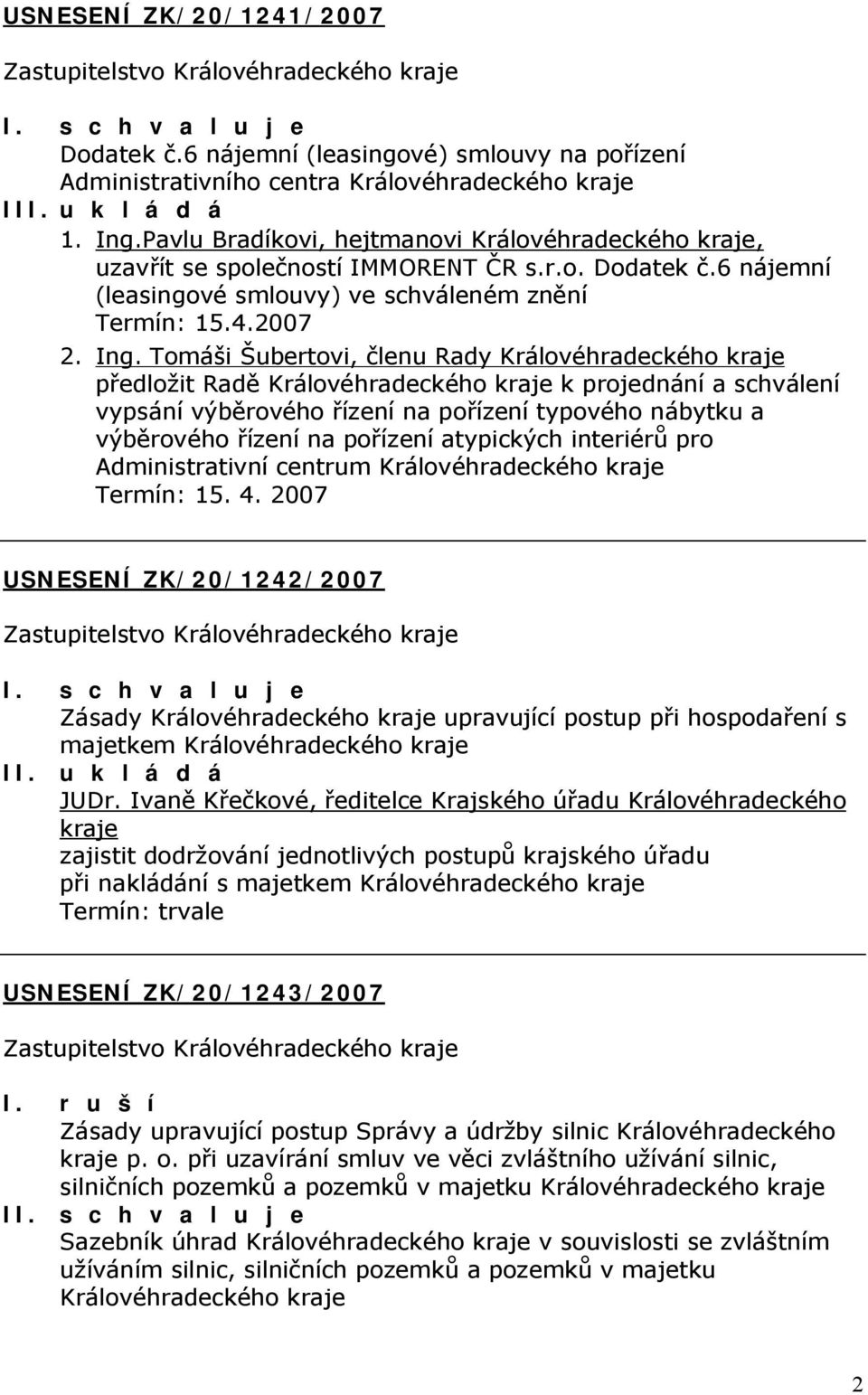 USNESENÍ ZK/20/1241/2007

Zastupitelstvo Královéhradeckého kraje

I. s c h v a l u j e
Dodatek č.6 nájemní (leasingové) smlouvy na pořízení Administrativního centra Královéhradeckého kraje
III. u k l á d á
1. Ing.Pavlu Bradíkovi, hejtmanovi Královéhradeckého kraje, uzavřít se společností IMMORENT ČR s.r.o. Dodatek č.6 nájemní (leasingové smlouvy) ve schváleném znění
Termín: 15.4.2007
2. Ing. Tomáši Šubertovi, členu Rady Královéhradeckého kraje předložit Radě Královéhradeckého kraje k projednání a schválení vypsání výběrového řízení na pořízení typového nábytku a výběrového řízení na pořízení atypických interiérů pro Administrativní centrum Královéhradeckého kraje
Termín: 15. 4. 2007

USNESENÍ ZK/20/1242/2007

Zastupitelstvo Královéhradeckého kraje

I. s c h v a l u j e
Zásady Královéhradeckého kraje upravující postup při hospodaření s majetkem Královéhradeckého kraje
II. u k l á d á
JUDr. Ivaně Křečkové, ředitelce Krajského úřadu Královéhradeckého kraje
zajistit dodržování jednotlivých postupů krajského úřadu při nakládání s majetkem Královéhradeckého kraje
Termín: trvale

USNESENÍ ZK/20/1243/2007

Zastupitelstvo Královéhradeckého kraje

I. r u š í
Zásady upravující postup Správy a údržby silnic Královéhradeckého kraje p. o. při uzavírání smluv ve věci zvláštního užívání silnic, silničních pozemků a pozemků v majetku Královéhradeckého kraje
II. s c h v a l u j e
Sazebník úhrad Královéhradeckého kraje v souvislosti se zvláštním užíváním silnic, silničních pozemků a pozemků v majetku Královéhradeckého kraje

2